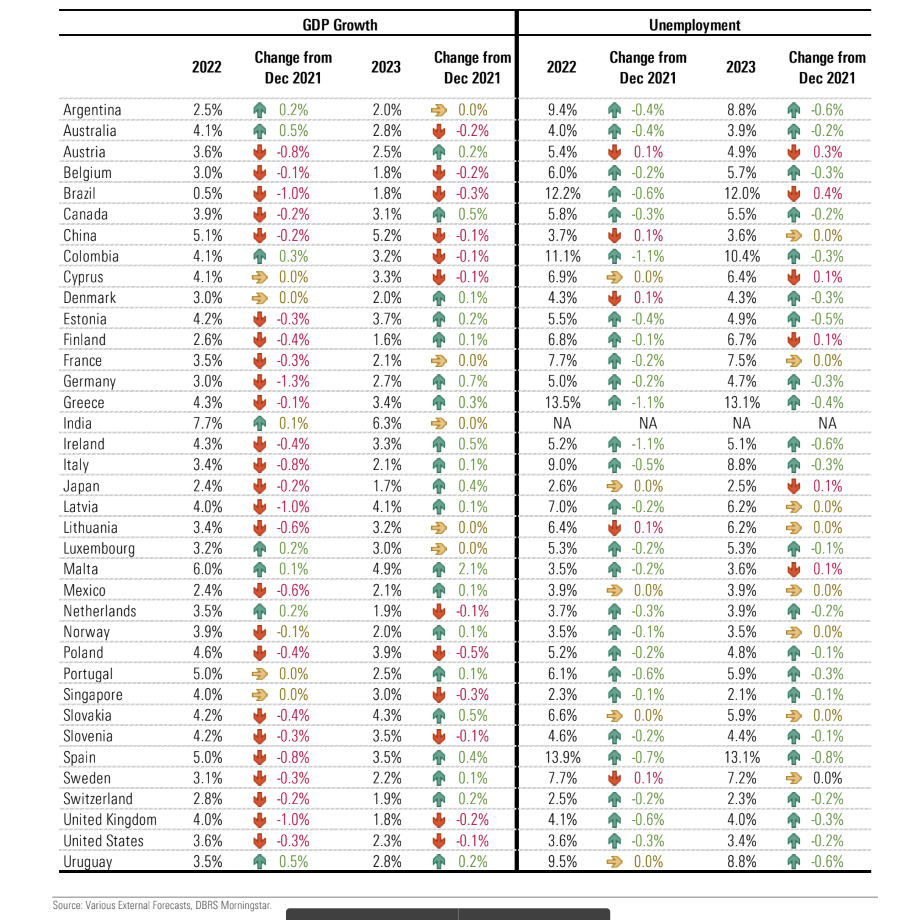 | | GDP Growth | | | | Unemployment | | | |
|---|---|---|---|---|---|---|---|---|
| | 2022 | Change from Dec 2021 | 2023 | Change from Dec 2021 | 2022 | Change from Dec 2021 | 2023 | Change from Dec 2021 |
| Argentina | 2.5% | 0.2% | 2.0% | 0.0% | 9.4% | -0.4% | 8.8% | -0.6% |
| Australia | 4.1% | 0.5% | 2.8% | -0.2% | 4.0% | -0.4% | 3.9% | -0.2% |
| Austria | 3.6% | -0.8% | 2.5% | 0.2% | 5.4% | 0.1% | 4.9% | 0.3% |
| Belgium | 3.0% | -0.1% | 1.8% | -0.2% | 6.0% | -0.2% | 5.7% | -0.3% |
| Brazil | 0.5% | -1.0% | 1.8% | -0.3% | 12.2% | -0.6% | 12.0% | 0.4% |
| Canada | 3.9% | -0.2% | 3.1% | 0.5% | 5.8% | -0.3% | 5.5% | -0.2% |
| China | 5.1% | -0.2% | 5.2% | -0.1% | 3.7% | 0.1% | 3.6% | 0.0% |
| Colombia | 4.1% | 0.3% | 3.2% | -0.1% | 11.1% | -1.1% | 10.4% | -0.3% |
| Cyprus | 4.1% | 0.0% | 3.3% | -0.1% | 6.9% | 0.0% | 6.4% | 0.1% |
| Denmark | 3.0% | 0.0% | 2.0% | 0.1% | 4.3% | 0.1% | 4.3% | -0.3% |
| Estonia | 4.2% | -0.3% | 3.7% | 0.2% | 5.5% | -0.4% | 4.9% | -0.5% |
| Finland | 2.6% | -0.4% | 1.6% | 0.1% | 6.8% | -0.1% | 6.7% | 0.1% |
| France | 3.5% | -0.3% | 2.1% | 0.0% | 7.7% | -0.2% | 7.5% | 0.0% |
| Germany | 3.0% | -1.3% | 2.7% | 0.7% | 5.0% | -0.2% | 4.7% | -0.3% |
| Greece | 4.3% | -0.1% | 3.4% | 0.3% | 13.5% | -1.1% | 13.1% | -0.4% |
| India | 7.7% | 0.1% | 6.3% | 0.0% | NA | NA | NA | NA |
| Ireland | 4.3% | -0.4% | 3.3% | 0.5% | 5.2% | -1.1% | 5.1% | -0.6% |
| Italy | 3.4% | -0.8% | 2.1% | 0.1% | 9.0% | -0.5% | 8.8% | -0.3% |
| Japan | 2.4% | -0.2% | 1.7% | 0.4% | 2.6% | 0.0% | 2.5% | 0.1% |
| Latvia | 4.0% | -1.0% | 4.1% | 0.1% | 7.0% | -0.2% | 6.2% | 0.0% |
| Lithuania | 3.4% | -0.6% | 3.2% | 0.0% | 6.4% | 0.1% | 6.2% | 0.0% |
| Luxembourg | 3.2% | 0.2% | 3.0% | 0.0% | 5.3% | -0.2% | 5.3% | -0.1% |
| Malta | 6.0% | 0.1% | 4.9% | 2.1% | 3.5% | -0.2% | 3.6% | 0.1% |
| Mexico | 2.4% | -0.6% | 2.1% | 0.1% | 3.9% | 0.0% | 3.9% | 0.0% |
| Netherlands | 3.5% | 0.2% | 1.9% | -0.1% | 3.7% | -0.3% | 3.9% | -0.2% |
| Norway | 3.9% | -0.1% | 2.0% | 0.1% | 3.5% | -0.1% | 3.5% | 0.0% |
| Poland | 4.6% | -0.4% | 3.9% | -0.5% | 5.2% | -0.2% | 4.8% | -0.1% |
| Portugal | 5.0% | 0.0% | 2.5% | 0.1% | 6.1% | -0.6% | 5.9% | -0.3% |
| Singapore | 4.0% | 0.0% | 3.0% | -0.3% | 2.3% | -0.1% | 2.1% | -0.1% |
| Slovakia | 4.2% | -0.4% | 4.3% | 0.5% | 6.6% | 0.0% | 5.9% | 0.0% |
| Slovenia | 4.2% | -0.3% | 3.5% | -0.1% | 4.6% | -0.2% | 4.4% | -0.1% |
| Spain | 5.0% | -0.8% | 3.5% | 0.4% | 13.9% | -0.7% | 13.1% | -0.8% |
| Sweden | 3.1% | -0.3% | 2.2% | 0.1% | 7.7% | 0.1% | 7.2% | 0.0% |
| Switzerland | 2.8% | -0.2% | 1.9% | 0.2% | 2.5% | -0.2% | 2.3% | -0.2% |
| United Kingdom | 4.0% | -1.0% | 1.8% | -0.2% | 4.1% | -0.6% | 4.0% | -0.3% |
| United States | 3.6% | -0.3% | 2.3% | -0.1% | 3.6% | -0.3% | 3.4% | -0.2% |
| Uruguay | 3.5% | 0.5% | 2.8% | 0.2% | 9.5% | 0.0% | 8.8% | -0.6% |

Source: Various External Forecasts, DBRS Morningstar.